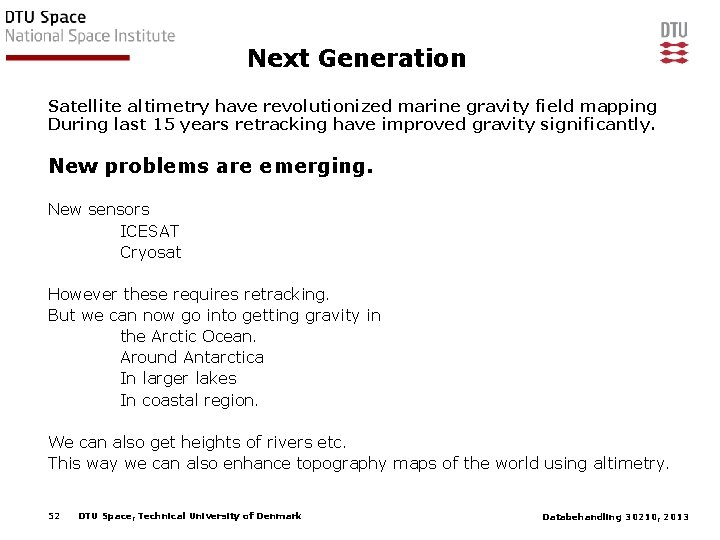 DTU Space
National Space Institute

DTU

Next Generation

Satellite altimetry have revolutionized marine gravity field mapping
During last 15 years retracking have improved gravity significantly.

New problems are emerging.

New sensors
ICESAT
Cryosat

However these requires retracking.
But we can now go into getting gravity in
the Arctic Ocean.
Around Antarctica
In larger lakes
In coastal region.

We can also get heights of rivers etc.
This way we can also enhance topography maps of the world using altimetry.

52 DTU Space, Technical University of Denmark

Databehandling 30210, 2013